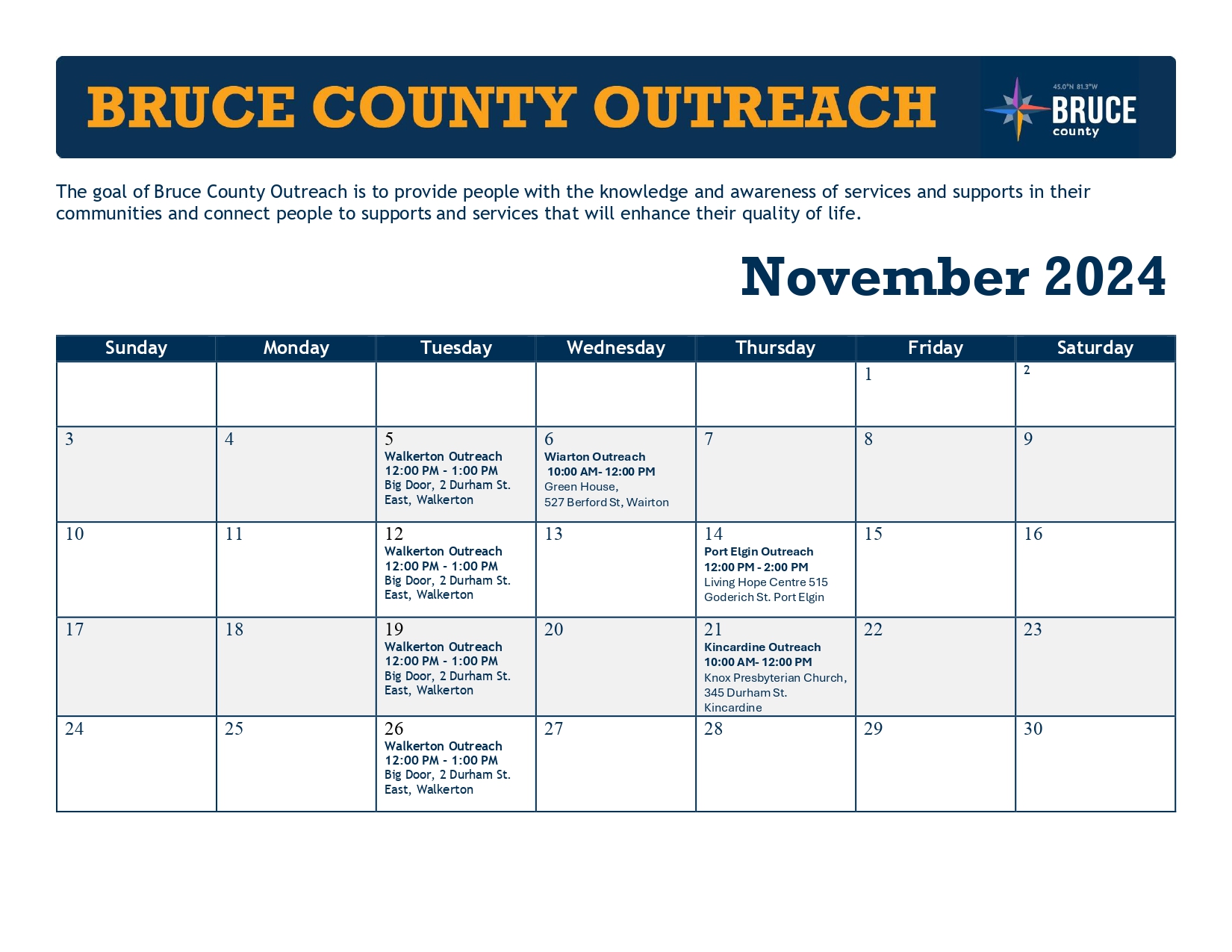 BRUCE COUNTY OUTREACH

45.0°N 81.3°W BRUCE county

The goal of Bruce County Outreach is to provide people with the knowledge and awareness of services and supports in their communities and connect people to supports and services that will enhance their quality of life.

November 2024

| Sunday | Monday | Tuesday | Wednesday | Thursday | Friday | Saturday |
|---|---|---|---|---|---|---|
| | | | | | 1 | 2 |
| 3 | 4 | 5 Walkerton Outreach 12:00 PM - 1:00 PM Big Door, 2 Durham St. East, Walkerton | 6 Wiarton Outreach 10:00 AM- 12:00 PM Green House, 527 Berford St, Wairton | 7 | 8 | 9 |
| 10 | 11 | 12 Walkerton Outreach 12:00 PM - 1:00 PM Big Door, 2 Durham St. East, Walkerton | 13 | 14 Port Elgin Outreach 12:00 PM - 2:00 PM Living Hope Centre 515 Goderich St. Port Elgin | 15 | 16 |
| 17 | 18 | 19 Walkerton Outreach 12:00 PM - 1:00 PM Big Door, 2 Durham St. East, Walkerton | 20 | 21 Kincardine Outreach 10:00 AM- 12:00 PM Knox Presbyterian Church, 345 Durham St. Kincardine | 22 | 23 |
| 24 | 25 | 26 Walkerton Outreach 12:00 PM - 1:00 PM Big Door, 2 Durham St. East, Walkerton | 27 | 28 | 29 | 30 |